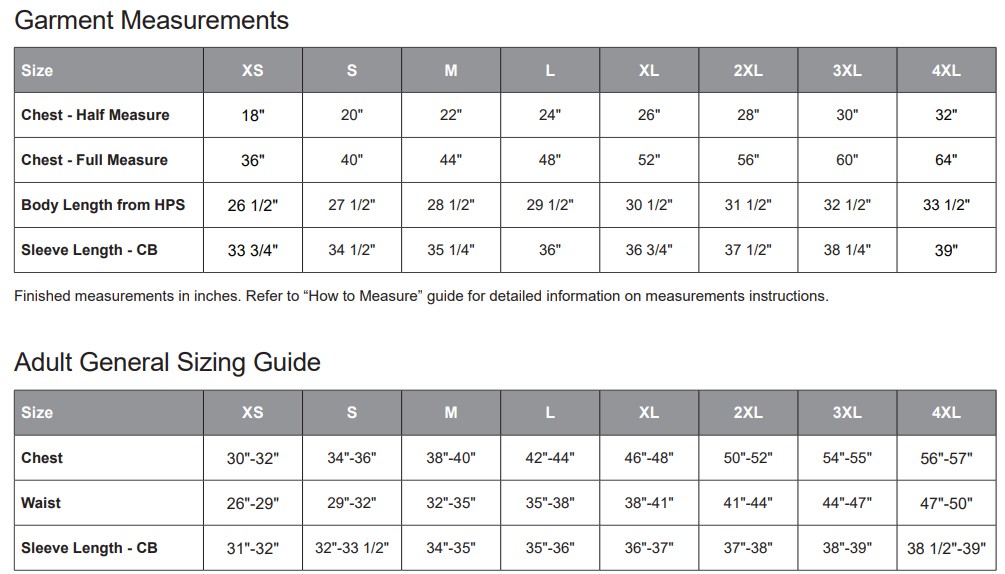 Garment Measurements

| Size | XS | S | M | L | XL | 2XL | 3XL | 4XL |
|---|---|---|---|---|---|---|---|---|
| Chest - Half Measure | 18" | 20" | 22" | 24" | 26" | 28" | 30" | 32" |
| Chest - Full Measure | 36" | 40" | 44" | 48" | 52" | 56" | 60" | 64" |
| Body Length from HPS | 26 1/2" | 27 1/2" | 28 1/2" | 29 1/2" | 30 1/2" | 31 1/2" | 32 1/2" | 33 1/2" |
| Sleeve Length - CB | 33 3/4" | 34 1/2" | 35 1/4" | 36" | 36 3/4" | 37 1/2" | 38 1/4" | 39" |

Finished measurements in inches. Refer to “How to Measure” guide for detailed information on measurements instructions.

Adult General Sizing Guide

| Size | XS | S | M | L | XL | 2XL | 3XL | 4XL |
|---|---|---|---|---|---|---|---|---|
| Chest | 30"-32" | 34"-36" | 38"-40" | 42"-44" | 46"-48" | 50"-52" | 54"-55" | 56"-57" |
| Waist | 26"-29" | 29"-32" | 32"-35" | 35"-38" | 38"-41" | 41"-44" | 44"-47" | 47"-50" |
| Sleeve Length - CB | 31"-32" | 32"-33 1/2" | 34"-35" | 35"-36" | 36"-37" | 37"-38" | 38"-39" | 38 1/2"-39" |